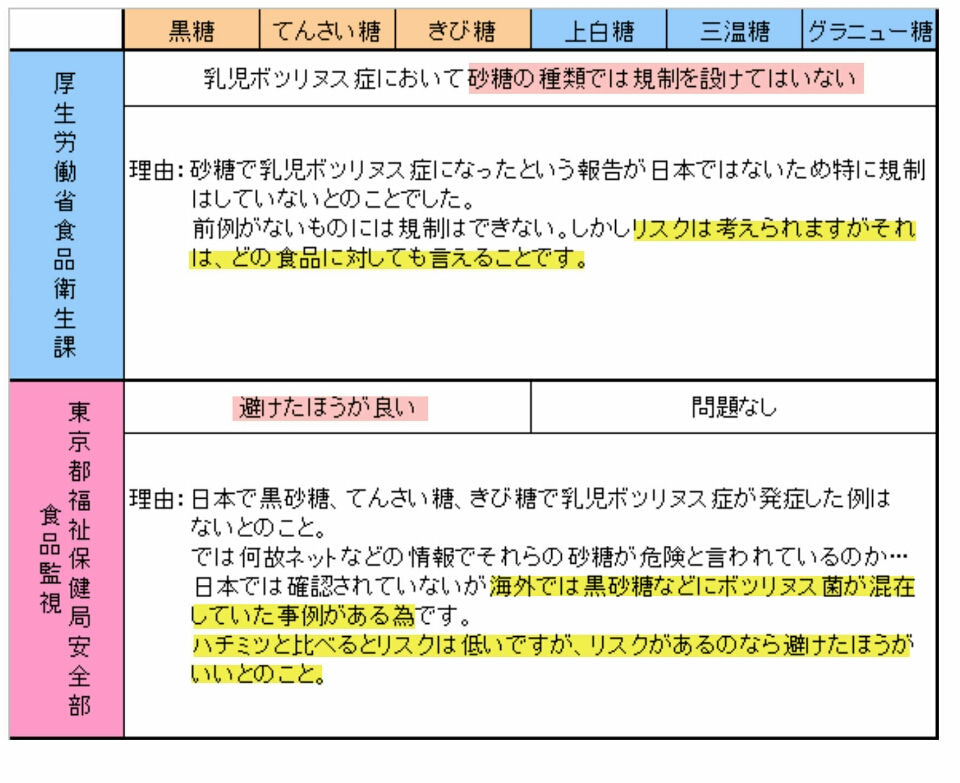 |  | 黒糖 | てんさい糖 | きび糖 | 上白糖 | 三温糖 | グラニュー糖 |
|---|---|---|---|---|---|---|
| 厚生労働省食品衛生課 | 乳児ボツリヌス症において砂糖の種類では規制を設けてはいない |  |  |  |  |  |
|  | 理由：砂糖で乳児ボツリヌス症になったという報告が日本ではないため特に規制はしていないとのことでした。前例がないものには規制はできない。しかしリスクは考えられますがそれは、どの食品に対しても言えることです。 |  |  |  |  |  |
| 東京都福祉保健局安全部 食品監視 | 避けたほうが良い |  |  | 問題なし |  |  |
|  | 理由：日本で黒砂糖、てんさい糖、きび糖で乳児ボツリヌス症が発症した例はないとのこと。では何故ネットなどの情報でそれらの砂糖が危険と言われているのか…日本では確認されていないが海外では黒砂糖などにボツリヌス菌が混在していた事例がある為です。ハチミツと比べるとリスクは低いですが、リスクがあるのなら避けたほうがいいとのこと。 |  |  |  |  |  |